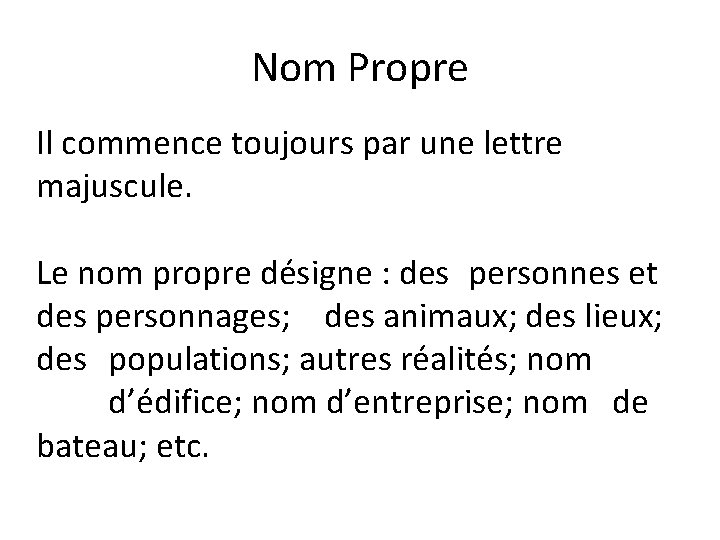 Nom Propre

Il commence toujours par une lettre majuscule.

Le nom propre désigne : des personnes et des personnages; des animaux; des lieux; des populations; autres réalités; nom d’édifice; nom d’entreprise; nom de bateau; etc.